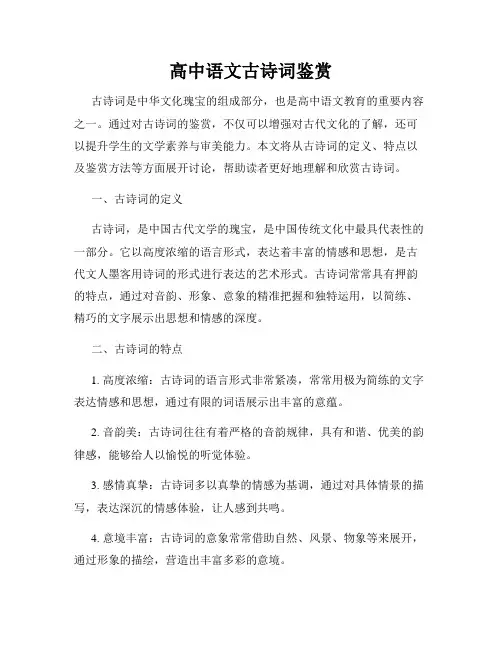 高中语文古诗词鉴赏

古诗词是中华文化瑰宝的组成部分，也是高中语文教育的重要内容之一。通过对古诗词的鉴赏，不仅可以增强对古代文化的了解，还可以提升学生的文学素养与审美能力。本文将从古诗词的定义、特点以及鉴赏方法等方面展开讨论，帮助读者更好地理解和欣赏古诗词。

一、古诗词的定义

古诗词，是中国古代文学的瑰宝，是中国传统文化中最具代表性的一部分。它以高度浓缩的语言形式，表达着丰富的情感和思想，是古代文人墨客用诗词的形式进行表达的艺术形式。古诗词常常具有押韵的特点，通过对音韵、形象、意象的精准把握和独特运用，以简练、精巧的文字展示出思想和情感的深度。

二、古诗词的特点

1. 高度浓缩：古诗词的语言形式非常紧凑，常常用极为简练的文字表达情感和思想，通过有限的词语展示出丰富的意蕴。

2. 音韵美：古诗词往往有着严格的音韵规律，具有和谐、优美的韵律感，能够给人以愉悦的听觉体验。

3. 感情真挚：古诗词多以真挚的情感为基调，通过对具体情景的描写，表达深沉的情感体验，让人感到共鸣。

4. 意境丰富：古诗词的意象常常借助自然、风景、物象等来展开，通过形象的描绘，营造出丰富多彩的意境。